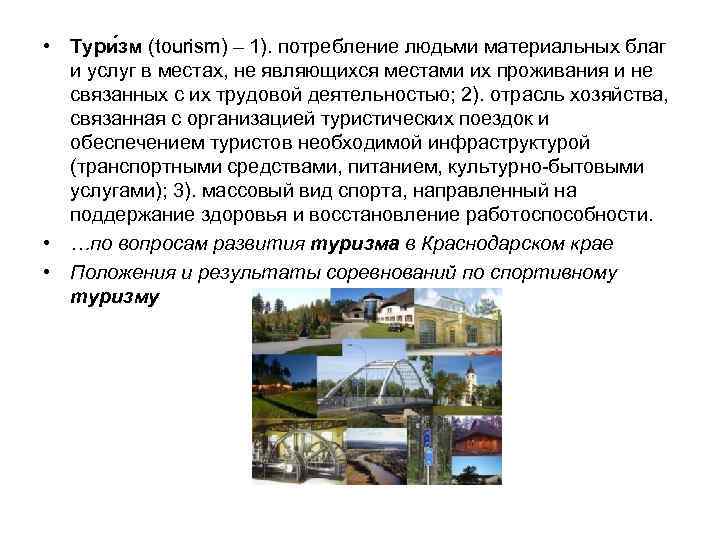 • Тури́зм (tourism) – 1). потребление людьми материальных благ и услуг в местах, не являющихся местами их проживания и не связанных с их трудовой деятельностью; 2). отрасль хозяйства, связанная с организацией туристических поездок и обеспечением туристов необходимой инфраструктурой (транспортными средствами, питанием, культурно-бытовыми услугами); 3). массовый вид спорта, направленный на поддержание здоровья и восстановление работоспособности.
• …по вопросам развития туризма в Краснодарском крае
• Положения и результаты соревнований по спортивному туризму